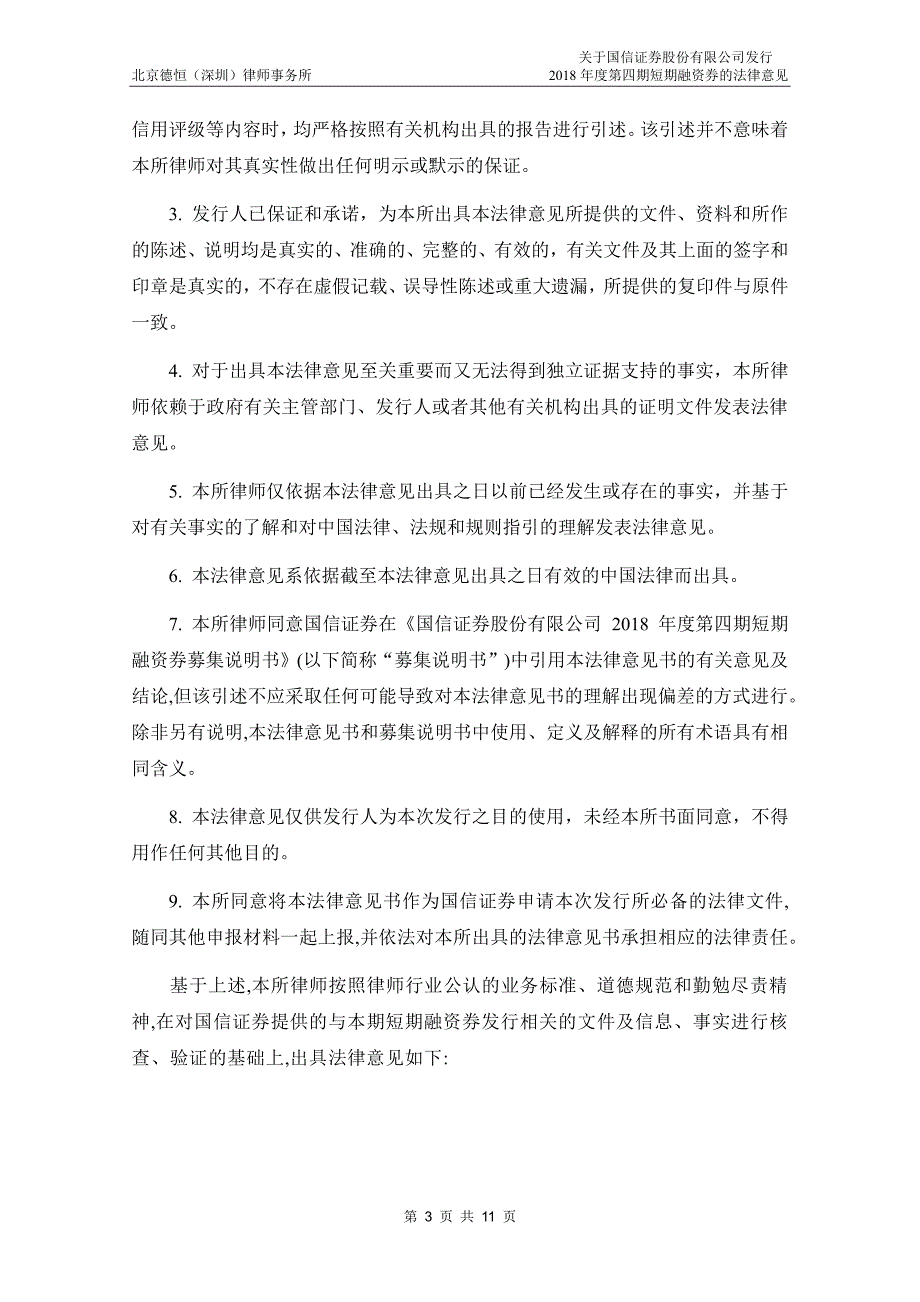 北京德恒（深圳）律师事务所

关于国信证券股份有限公司发行
2018 年度第四期短期融资券的法律意见

信用评级等内容时，均严格按照有关机构出具的报告进行引述。该引述并不意味着本所律师对其真实性做出任何明示或默示的保证。

3. 发行人已保证和承诺，为本所出具本法律意见所提供的文件、资料和所作的陈述、说明均是真实的、准确的、完整的、有效的，有关文件及其上面的签字和印章是真实的，不存在虚假记载、误导性陈述或重大遗漏，所提供的复印件与原件一致。

4. 对于出具本法律意见至关重要而又无法得到独立证据支持的事实，本所律师依赖于政府有关主管部门、发行人或者其他有关机构出具的证明文件发表法律意见。

5. 本所律师仅依据本法律意见出具之日以前已经发生或存在的事实，并基于对有关事实的了解和对中国法律、法规和规则指引的理解发表法律意见。

6. 本法律意见系依据截至本法律意见出具之日有效的中国法律而出具。

7. 本所律师同意国信证券在《国信证券股份有限公司 2018 年度第四期短期融资券募集说明书》(以下简称“募集说明书”)中引用本法律意见书的有关意见及结论,但该引述不应采取任何可能导致对本法律意见书的理解出现偏差的方式进行。除非另有说明,本法律意见书和募集说明书中使用、定义及解释的所有术语具有相同含义。

8. 本法律意见仅供发行人为本次发行之目的使用，未经本所书面同意，不得用作任何其他目的。

9. 本所同意将本法律意见书作为国信证券申请本次发行所必备的法律文件,随同其他申报材料一起上报,并依法对本所出具的法律意见书承担相应的法律责任。

基于上述,本所律师按照律师行业公认的业务标准、道德规范和勤勉尽责精神,在对国信证券提供的与本期短期融资券发行相关的文件及信息、事实进行核查、验证的基础上,出具法律意见如下:

第 3 页 共 11 页